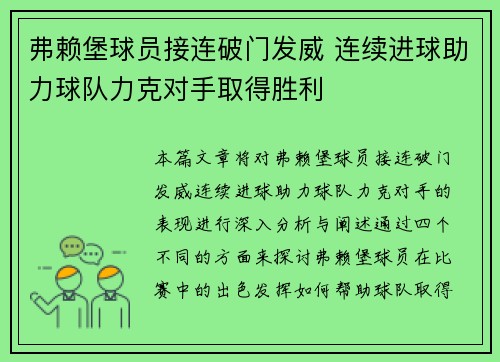 弗赖堡球员接连破门发威 连续进球助力球队力克对手取得胜利

本篇文章将对弗赖堡球员接连破门发威连续进球助力球队力克对手的表现进行深入分析与阐述通过四个不同的方面来探讨弗赖堡球员在比赛中的出色发挥如何帮助球队取得